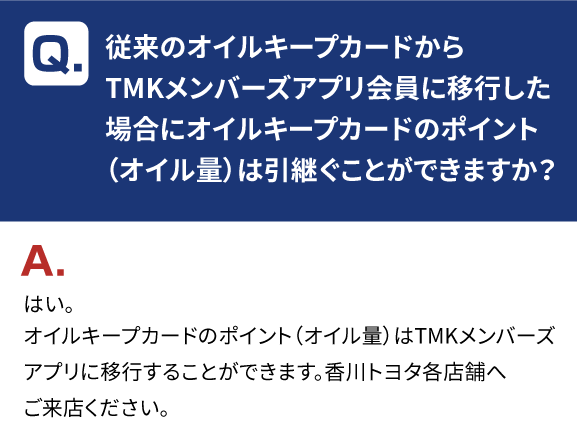 Q.

従来のオイルキープカードからTMKメンバーズアプリ会員に移行した場合にオイルキープカードのポイント（オイル量）は引継ぐことができますか？

A.

はい。
オイルキープカードのポイント（オイル量）はTMKメンバーズアプリに移行することができます。香川トヨタ各店舗へご来店ください。